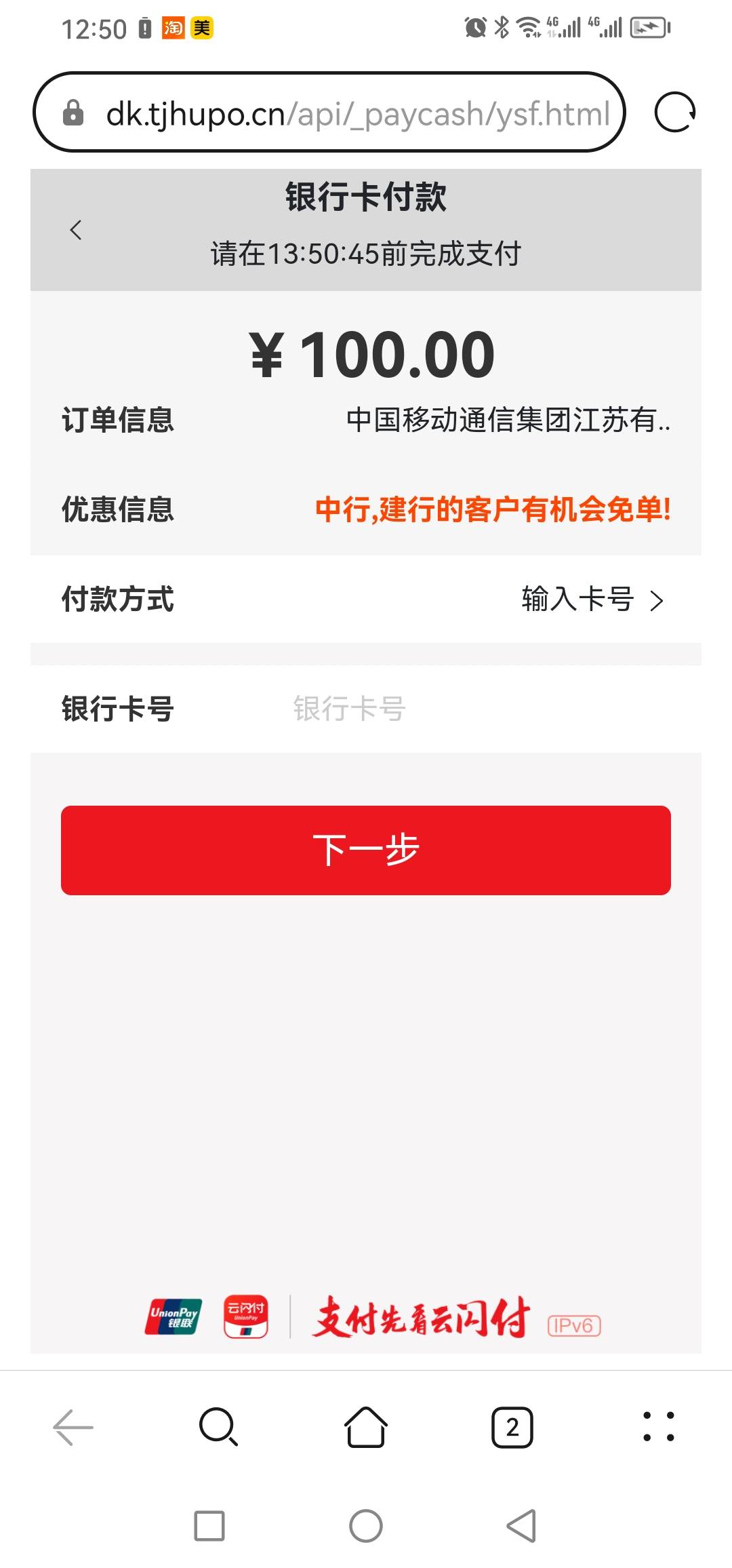 12:50 淘 美

4G 4G

dk.tjhupo.cn/api/_paycash/ysf.html

银行卡付款

请在13:50:45前完成支付

¥ 100.00

订单信息 中国移动通信集团江苏有..

优惠信息 中行,建行的客户有机会免单!

付款方式 输入卡号

银行卡号 银行卡号

下一步

UnionPay 银联 云闪付 UnionPay 支付先看云闪付 IPv6

2